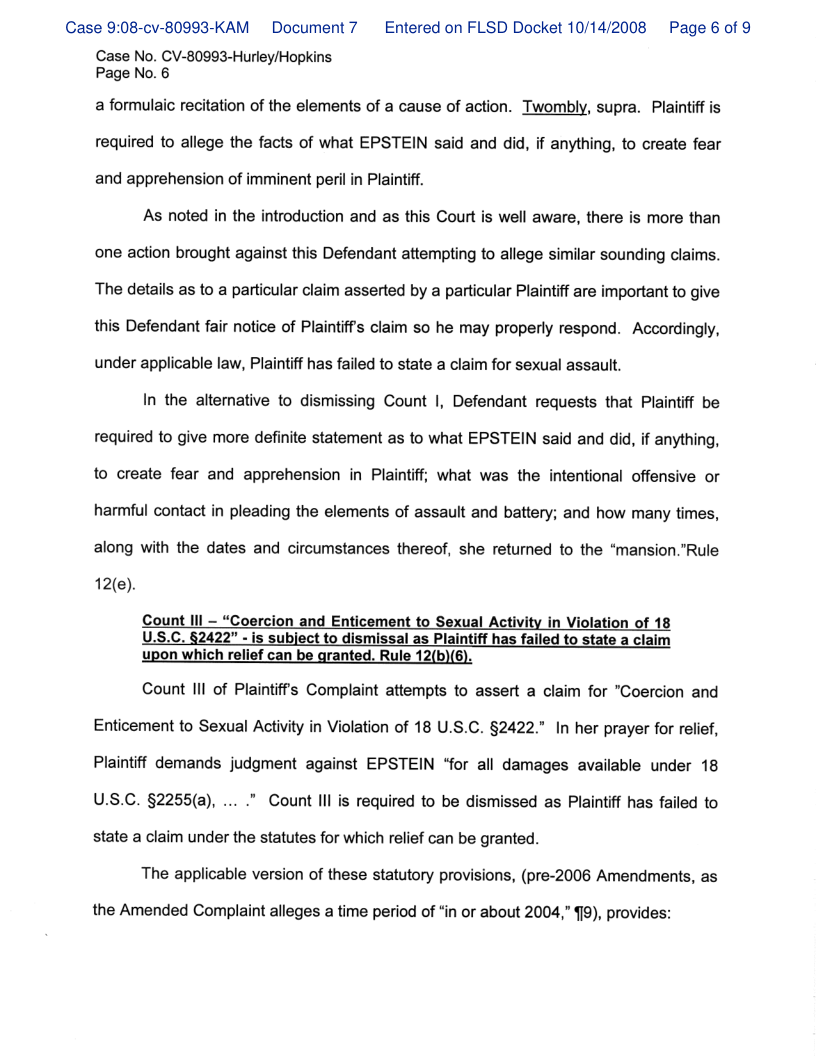 Case 9:08-cv-80993-KAM Document 7 Entered on FLSD Docket 10/14/2008 Page 6 of 9

Case No. CV-80993-Hurley/Hopkins
Page No. 6

a formulaic recitation of the elements of a cause of action. Twombly, supra. Plaintiff is required to allege the facts of what EPSTEIN said and did, if anything, to create fear and apprehension of imminent peril in Plaintiff.

As noted in the introduction and as this Court is well aware, there is more than one action brought against this Defendant attempting to allege similar sounding claims. The details as to a particular claim asserted by a particular Plaintiff are important to give this Defendant fair notice of Plaintiff's claim so he may properly respond. Accordingly, under applicable law, Plaintiff has failed to state a claim for sexual assault.

In the alternative to dismissing Count I, Defendant requests that Plaintiff be required to give more definite statement as to what EPSTEIN said and did, if anything, to create fear and apprehension in Plaintiff; what was the intentional offensive or harmful contact in pleading the elements of assault and battery; and how many times, along with the dates and circumstances thereof, she returned to the "mansion."Rule 12(e).

Count III – "Coercion and Enticement to Sexual Activity in Violation of 18 U.S.C. §2422" - is subject to dismissal as Plaintiff has failed to state a claim upon which relief can be granted. Rule 12(b)(6).

Count III of Plaintiff's Complaint attempts to assert a claim for "Coercion and Enticement to Sexual Activity in Violation of 18 U.S.C. §2422." In her prayer for relief, Plaintiff demands judgment against EPSTEIN "for all damages available under 18 U.S.C. §2255(a), ... ." Count III is required to be dismissed as Plaintiff has failed to state a claim under the statutes for which relief can be granted.

The applicable version of these statutory provisions, (pre-2006 Amendments, as the Amended Complaint alleges a time period of "in or about 2004," ¶9), provides: